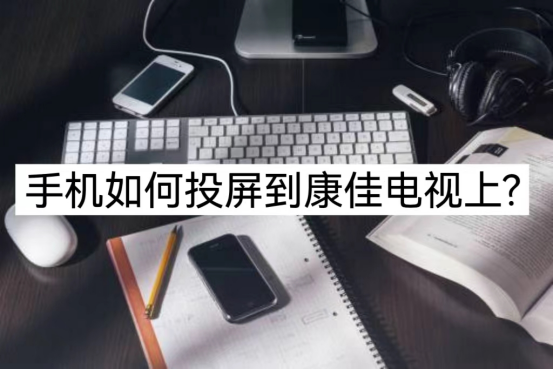 手机如何投屏到康佳电视上?